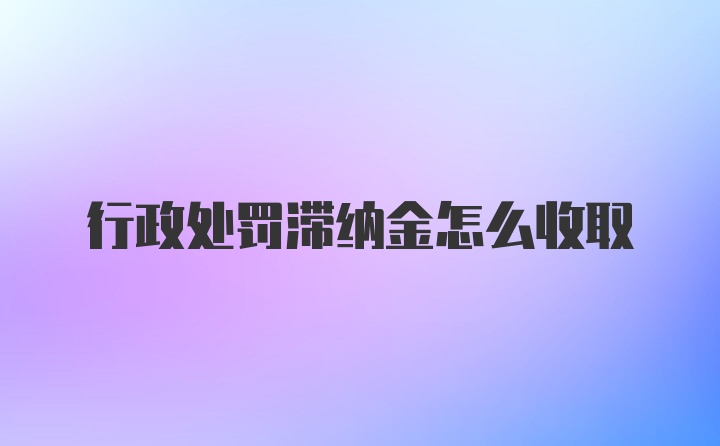 行政处罚滞纳金怎么收取